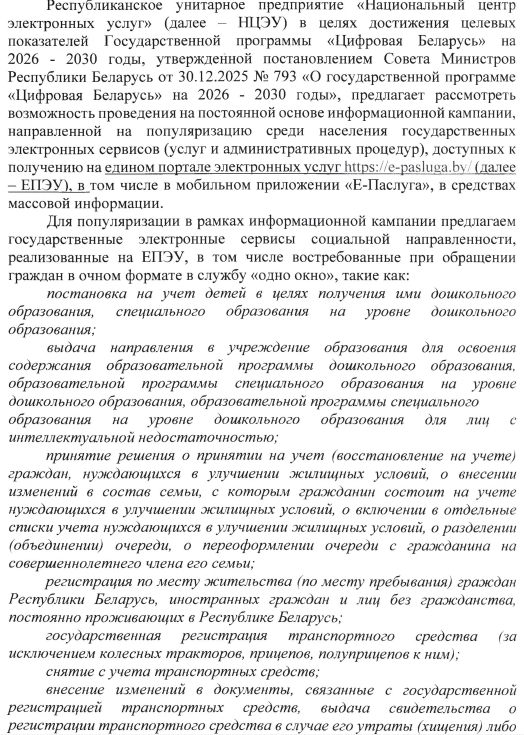 Республиканское унитарное предприятие «Национальный центр электронных услуг» (далее – НЦЭУ) в целях достижения целевых показателей Государственной программы «Цифровая Беларусь» на 2026 - 2030 годы, утвержденной постановлением Совета Министров Республики Беларусь от 30.12.2025 № 793 «О государственной программе «Цифровая Беларусь» на 2026 - 2030 годы», предлагает рассмотреть возможность проведения на постоянной основе информационной кампании, направленной на популяризацию среди населения государственных электронных сервисов (услуг и административных процедур), доступных к получению на едином портале электронных услуг https://e-pasluga.by/ (далее – ЕПЭУ), в том числе в мобильном приложении «Е-Паслуга», в средствах массовой информации.

Для популяризации в рамках информационной кампании предлагаем государственные электронные сервисы социальной направленности, реализованные на ЕПЭУ, в том числе востребованные при обращении граждан в очном формате в службу «одно окно», такие как:

постановка на учет детей в целях получения ими дошкольного образования, специального образования на уровне дошкольного образования;

выдача направления в учреждение образования для освоения содержания образовательной программы дошкольного образования, образовательной программы специального образования на уровне дошкольного образования, образовательной программы специального образования на уровне дошкольного образования для лиц с интеллектуальной недостаточностью;

принятие решения о принятии на учет (восстановление на учете) граждан, нуждающихся в улучшении жилищных условий, о внесении изменений в состав семьи, с которым гражданин состоит на учете нуждающихся в улучшении жилищных условий, о включении в отдельные списки учета нуждающихся в улучшении жилищных условий, о разделении (объединении) очереди, о переоформлении очереди с гражданина на совершеннолетнего члена его семьи;

регистрация по месту жительства (по месту пребывания) граждан Республики Беларусь, иностранных граждан и лиц без гражданства, постоянно проживающих в Республике Беларусь;

государственная регистрация транспортного средства (за исключением колесных тракторов, прицепов, полуприцепов к ним);

снятие с учета транспортных средств;

внесение изменений в документы, связанные с государственной регистрацией транспортных средств, выдача свидетельства о регистрации транспортного средства в случае его утраты (хищения) либо